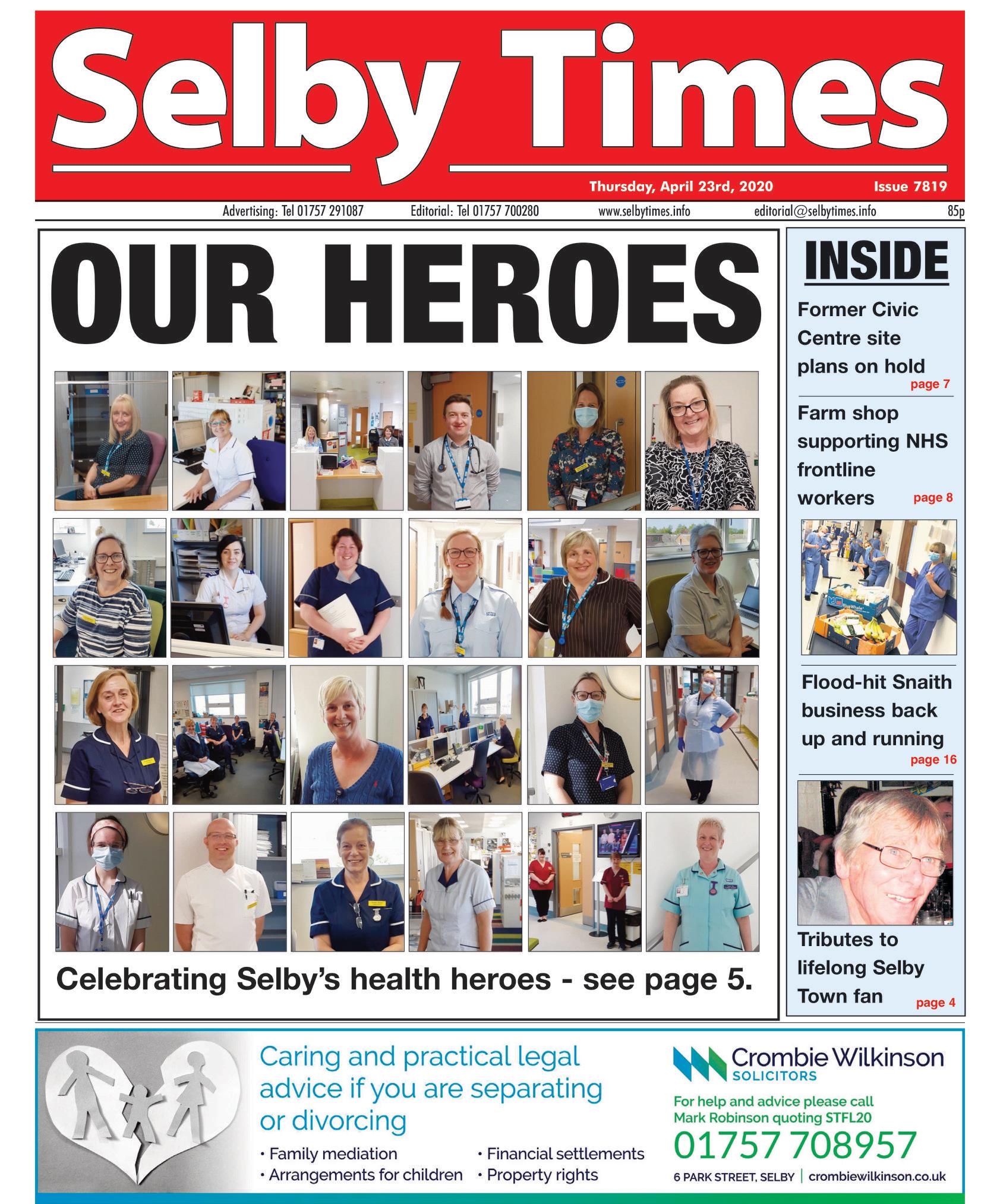 Selby Times

Thursday, April 23rd, 2020

Issue 7819

Advertising: Tel 01757 291087 Editorial: Tel 01757 700280 www.selbytimes.info editorial@selbytimes.info 85p

OUR HEROES

Celebrating Selby's health heroes - see page 5.

INSIDE

Former Civic Centre site plans on hold page 7

Farm shop supporting NHS frontline workers page 8

Flood-hit Snaith business back up and running page 16

Tributes to lifelong Selby Town fan page 4

Caring and practical legal advice if you are separating or divorcing

• Family mediation
• Arrangements for children
• Financial settlements
• Property rights

Crombie Wilkinson SOLICITORS

For help and advice please call Mark Robinson quoting STFL20

01757 708957

6 PARK STREET, SELBY | crombiewilkinson.co.uk